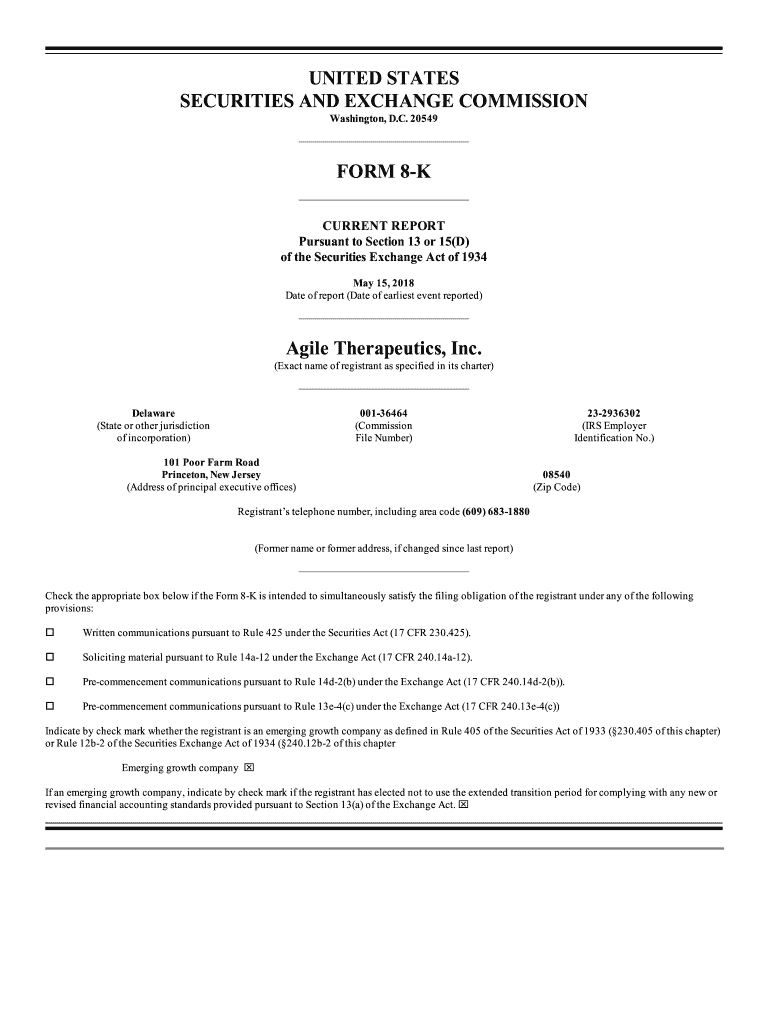 UNITED STATES
SECURITIES AND EXCHANGE COMMISSION
Washington, D.C. 20549

FORM 8-K

CURRENT REPORT
Pursuant to Section 13 or 15(D)
of the Securities Exchange Act of 1934

May 15, 2018
Date of report (Date of earliest event reported)

Agile Therapeutics, Inc.
(Exact name of registrant as specified in its charter)

Delaware
(State or other jurisdiction of incorporation)

001-36464
(Commission File Number)

23-2936302
(IRS Employer Identification No.)

101 Poor Farm Road
Princeton, New Jersey
(Address of principal executive offices)

08540
(Zip Code)

Registrant's telephone number, including area code (609) 683-1880

(Former name or former address, if changed since last report)

Check the appropriate box below if the Form 8-K is intended to simultaneously satisfy the filing obligation of the registrant under any of the following provisions:

☐ Written communications pursuant to Rule 425 under the Securities Act (17 CFR 230.425).

☐ Soliciting material pursuant to Rule 14a-12 under the Exchange Act (17 CFR 240.14a-12).

☐ Pre-commencement communications pursuant to Rule 14d-2(b) under the Exchange Act (17 CFR 240.14d-2(b)).

☐ Pre-commencement communications pursuant to Rule 13e-4(c) under the Exchange Act (17 CFR 240.13e-4(c))

Indicate by check mark whether the registrant is an emerging growth company as defined in Rule 405 of the Securities Act of 1933 (§230.405 of this chapter) or Rule 12b-2 of the Securities Exchange Act of 1934 (§240.12b-2 of this chapter

Emerging growth company ☒

If an emerging growth company, indicate by check mark if the registrant has elected not to use the extended transition period for complying with any new or revised financial accounting standards provided pursuant to Section 13(a) of the Exchange Act. ☒